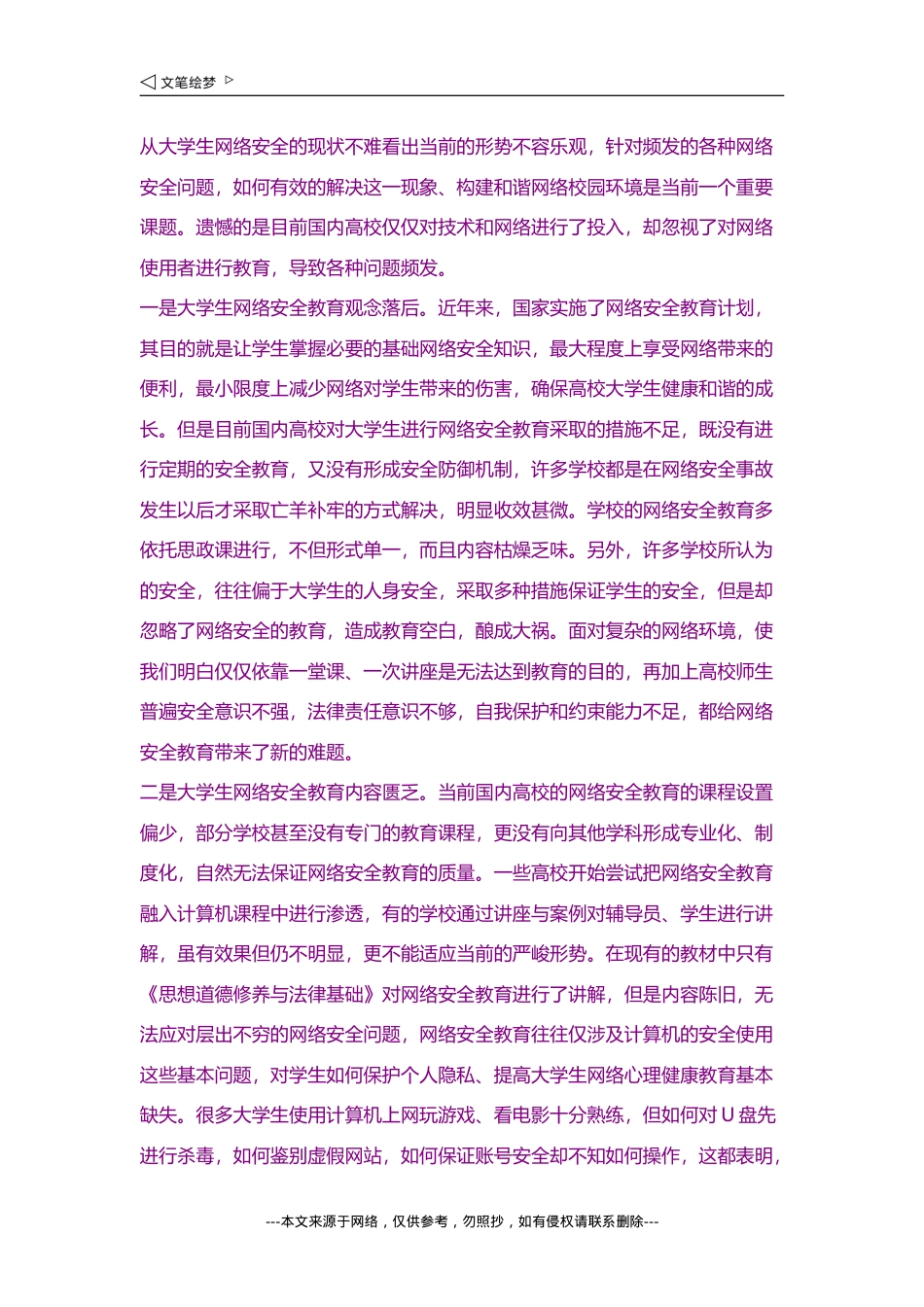 ◁ 文笔绘梦 ▷

从大学生网络安全的现状不难看出当前的形势不容乐观，针对频发的各种网络安全问题，如何有效的解决这一现象、构建和谐网络校园环境是当前一个重要课题。遗憾的是目前国内高校仅仅对技术和网络进行了投入，却忽视了对网络使用者进行教育，导致各种问题频发。

一是大学生网络安全教育观念落后。近年来，国家实施了网络安全教育计划，其目的就是让学生掌握必要的基础网络安全知识，最大程度上享受网络带来的便利，最小限度上减少网络对学生带来的伤害，确保高校大学生健康和谐的成长。但是目前国内高校对大学生进行网络安全教育采取的措施不足，既没有进行定期的安全教育，又没有形成安全防御机制，许多学校都是在网络安全事故发生以后才采取亡羊补牢的方式解决，明显收效甚微。学校的网络安全教育多依托思政课进行，不但形式单一，而且内容枯燥乏味。另外，许多学校所认为的安全，往往偏于大学生的人身安全，采取多种措施保证学生的安全，但是却忽略了网络安全的教育，造成教育空白，酿成大祸。面对复杂的网络环境，使我们明白仅仅依靠一堂课、一次讲座是无法达到教育的目的，再加上高校师生普遍安全意识不强，法律责任意识不够，自我保护和约束能力不足，都给网络安全教育带来了新的难题。

二是大学生网络安全教育内容匮乏。当前国内高校的网络安全教育的课程设置偏少，部分学校甚至没有专门的教育课程，更没有向其他学科形成专业化、制度化，自然无法保证网络安全教育的质量。一些高校开始尝试把网络安全教育融入计算机课程中进行渗透，有的学校通过讲座与案例对辅导员、学生进行讲解，虽有效果但仍不明显，更不能适应当前的严峻形势。在现有的教材中只有《思想道德修养与法律基础》对网络安全教育进行了讲解，但是内容陈旧，无法应对层出不穷的网络安全问题，网络安全教育往往仅涉及计算机的安全使用这些基本问题，对学生如何保护个人隐私、提高大学生网络心理健康教育基本缺失。很多大学生使用计算机上网玩游戏、看电影十分熟练，但如何对 U 盘先进行杀毒，如何鉴别虚假网站，如何保证账号安全却不知如何操作，这都表明，

---本文来源于网络，仅供参考，勿照抄，如有侵权请联系删除---